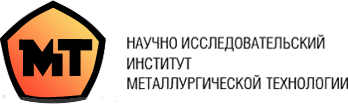 МТ

НАУЧНО ИССЛЕДОВАТЕЛЬСКИЙ
ИНСТИТУТ
МЕТАЛЛУРГИЧЕСКОЙ ТЕХНОЛОГИИ